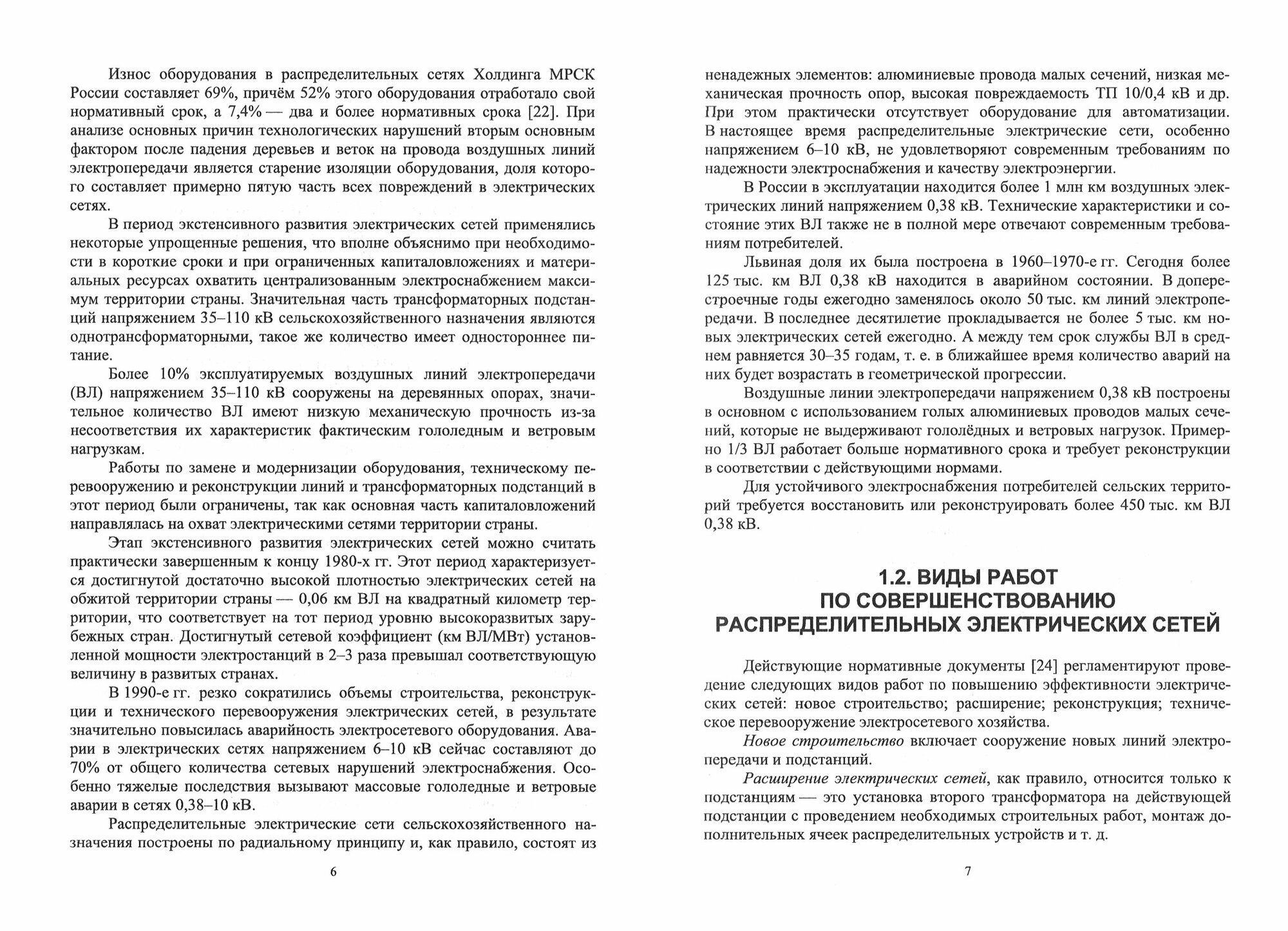 Износ оборудования в распределительных сетях Холдинга МРСК России составляет 69%, причём 52% этого оборудования отработало свой нормативный срок, а 7,4% — два и более нормативных срока [22]. При анализе основных причин технологических нарушений вторым основным фактором после падения деревьев и веток на провода воздушных линий электропередачи является старение изоляции оборудования, доля которого составляет примерно пятую часть всех повреждений в электрических сетях.

В период экстенсивного развития электрических сетей применялись некоторые упрощенные решения, что вполне объяснимо при необходимости в короткие сроки и при ограниченных капиталовложениях и материальных ресурсах охватить централизованным электроснабжением максимум территории страны. Значительная часть трансформаторных подстанций напряжением 35–110 кВ сельскохозяйственного назначения являются однотрансформаторными, такое же количество имеет одностороннее питание.

Более 10% эксплуатируемых воздушных линий электропередачи (ВЛ) напряжением 35–110 кВ сооружены на деревянных опорах, значительное количество ВЛ имеют низкую механическую прочность из-за несоответствия их характеристик фактическим гололедным и ветровым нагрузкам.

Работы по замене и модернизации оборудования, техническому перевооружению и реконструкции линий и трансформаторных подстанций в этот период были ограничены, так как основная часть капиталовложений направлялась на охват электрическими сетями территории страны.

Этап экстенсивного развития электрических сетей можно считать практически завершенным к концу 1980-х гг. Этот период характеризуется достигнутой достаточно высокой плотностью электрических сетей на обжитой территории страны — 0,06 км ВЛ на квадратный километр территории, что соответствует на тот период уровню высокоразвитых зарубежных стран. Достигнутый сетевой коэффициент (км ВЛ/МВт) установленной мощности электростанций в 2–3 раза превышал соответствующую величину в развитых странах.

В 1990-е гг. резко сократились объемы строительства, реконструкции и технического перевооружения электрических сетей, в результате значительно повысилась аварийность электросетевого оборудования. Аварии в электрических сетях напряжением 6–10 кВ сейчас составляют до 70% от общего количества сетевых нарушений электроснабжения. Особенно тяжелые последствия вызывают массовые гололедные и ветровые аварии в сетях 0,38–10 кВ.

Распределительные электрические сети сельскохозяйственного назначения построены по радиальному принципу и, как правило, состоят из

6

ненадежных элементов: алюминиевые провода малых сечений, низкая механическая прочность опор, высокая повреждаемость ТП 10/0,4 кВ и др. При этом практически отсутствует оборудование для автоматизации. В настоящее время распределительные электрические сети, особенно напряжением 6–10 кВ, не удовлетворяют современным требованиям по надежности электроснабжения и качеству электроэнергии.

В России в эксплуатации находится более 1 млн км воздушных электрических линий напряжением 0,38 кВ. Технические характеристики и состояние этих ВЛ также не в полной мере отвечают современным требованиям потребителей.

Львиная доля их была построена в 1960–1970-е гг. Сегодня более 125 тыс. км ВЛ 0,38 кВ находится в аварийном состоянии. В доперестроечные годы ежегодно заменялось около 50 тыс. км линий электропередачи. В последнее десятилетие прокладывается не более 5 тыс. км новых электрических сетей ежегодно. А между тем срок службы ВЛ в среднем равняется 30–35 годам, т. е. в ближайшее время количество аварий на них будет возрастать в геометрической прогрессии.

Воздушные линии электропередачи напряжением 0,38 кВ построены в основном с использованием голых алюминиевых проводов малых сечений, которые не выдерживают гололёдных и ветровых нагрузок. Примерно 1/3 ВЛ работает больше нормативного срока и требует реконструкции в соответствии с действующими нормами.

Для устойчивого электроснабжения потребителей сельских территорий требуется восстановить или реконструировать более 450 тыс. км ВЛ 0,38 кВ.

1.2. ВИДЫ РАБОТ ПО СОВЕРШЕНСТВОВАНИЮ РАСПРЕДЕЛИТЕЛЬНЫХ ЭЛЕКТРИЧЕСКИХ СЕТЕЙ

Действующие нормативные документы [24] регламентируют проведение следующих видов работ по повышению эффективности электрических сетей: новое строительство; расширение; реконструкция; техническое перевооружение электросетевого хозяйства.

Новое строительство включает сооружение новых линий электропередачи и подстанций.

Расширение электрических сетей, как правило, относится только к подстанциям — это установка второго трансформатора на действующей подстанции с проведением необходимых строительных работ, монтаж дополнительных ячеек распределительных устройств и т. д.

7